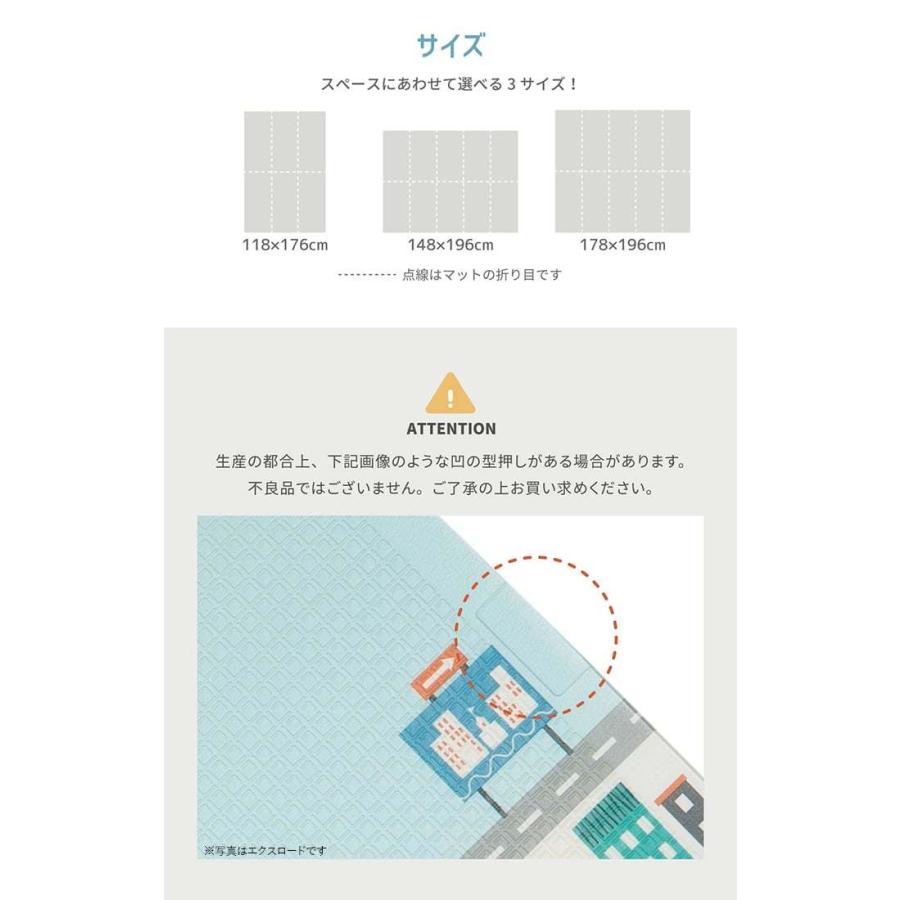 サイズ

スペースにあわせて選べる 3 サイズ！

118×176cm

148×196cm

178×196cm

---------- 点線はマットの折り目です

ATTENTION

生産の都合上、下記画像のような凹の型押しがある場合があります。
不良品ではございません。ご了承の上お買い求めください。

※写真はエクスロードです